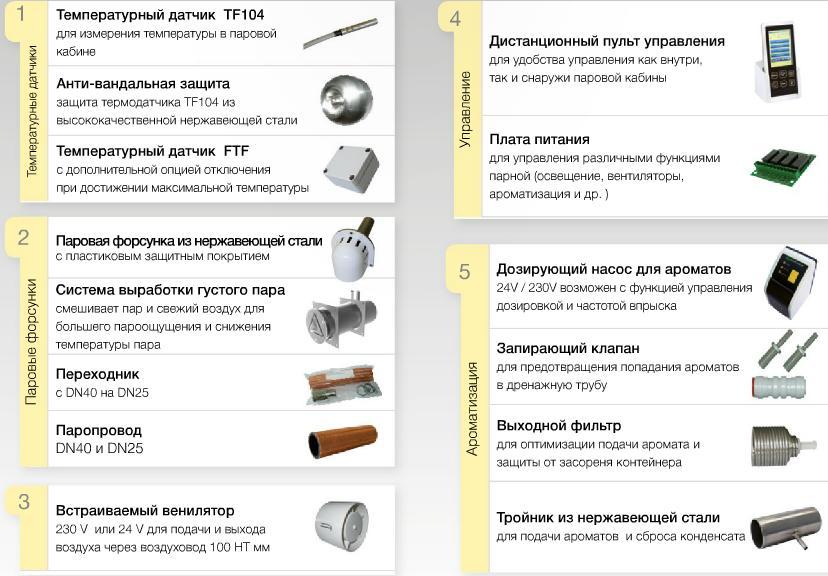 1
Температурные датчики

Температурный датчик TF104
для измерения температуры в паровой кабине

Анти-вандальная защита
защита термодатчика TF104 из высококачественной нержавеющей стали

Температурный датчик FTF
с дополнительной опцией отключения при достижении максимальной температуры

2
Паровые форсунки

Паровая форсунка из нержавеющей стали
с пластиковым защитным покрытием

Система выработки густого пара
смешивает пар и свежий воздух для большего пароощущения и снижения температуры пара

Переходник
с DN40 на DN25

Паропровод
DN40 и DN25

3

Встраиваемый венилятор
230 V или 24 V для подачи и выхода воздуха через воздуховод 100 НТ мм

4
Управление

Дистанционный пульт управления
для удобства управления как внутри, так и снаружи паровой кабины

Плата питания
для управления различными функциями парной (освещение, вентиляторы, ароматизация и др. )

5
Ароматизация

Дозирующий насос для ароматов
24V / 230V возможен с функцией управления дозировкой и частотой впрыска

Запирающий клапан
для предотвращения попадания ароматов в дренажную трубу

Выходной фильтр
для оптимизации подачи аромата и защиты от засореня контейнера

Тройник из нержавеющей стали
для подачи ароматов и сброса конденсата